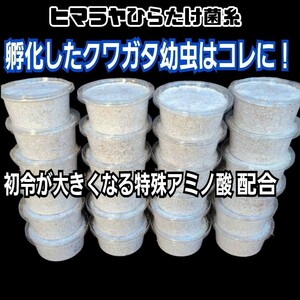 ヒマラヤひらたけ菌糸

孵化したクワガタ幼虫はコレに！

初令が大きくなる特殊アミノ酸 配合